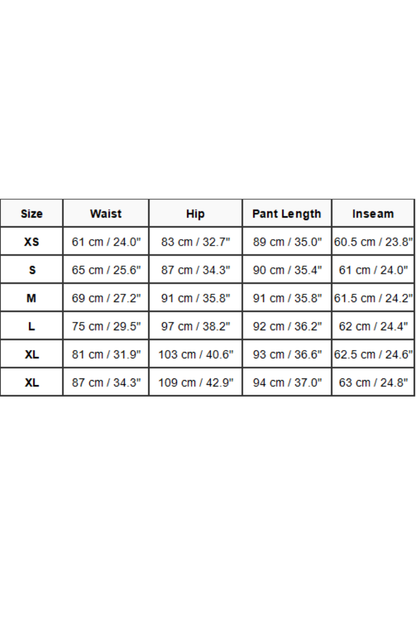 | Size | Waist | Hip | Pant Length | Inseam |
|---|---|---|---|---|
| XS | 61 cm / 24.0" | 83 cm / 32.7" | 89 cm / 35.0" | 60.5 cm / 23.8" |
| S | 65 cm / 25.6" | 87 cm / 34.3" | 90 cm / 35.4" | 61 cm / 24.0" |
| M | 69 cm / 27.2" | 91 cm / 35.8" | 91 cm / 35.8" | 61.5 cm / 24.2" |
| L | 75 cm / 29.5" | 97 cm / 38.2" | 92 cm / 36.2" | 62 cm / 24.4" |
| XL | 81 cm / 31.9" | 103 cm / 40.6" | 93 cm / 36.6" | 62.5 cm / 24.6" |
| XL | 87 cm / 34.3" | 109 cm / 42.9" | 94 cm / 37.0" | 63 cm / 24.8" |